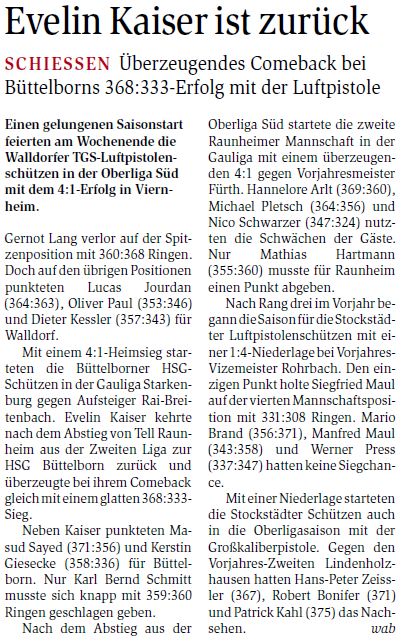 Evelin Kaiser ist zurück

SCHIESSEN Überzeugendes Comeback bei Büttelborns 368:333-Erfolg mit der Luftpistole

Einen gelungenen Saisonstart feierten am Wochenende die Walldorfer TGS-Luftpistolenschützen in der Oberliga Süd mit dem 4:1-Erfolg in Viernheim.

Gernot Lang verlor auf der Spitzenposition mit 360:368 Ringen. Doch auf den übrigen Positionen punkteten Lucas Jourdan (364:363), Oliver Paul (353:346) und Dieter Kessler (357:343) für Walldorf.

Mit einem 4:1-Heimsieg starteten die Büttelborner HSG-Schützen in der Gauliga Starkenburg gegen Aufsteiger Rai-Breitenbach. Evelin Kaiser kehrte nach dem Abstieg von Tell Raunheim aus der Zweiten Liga zur HSG Büttelborn zurück und überzeugte bei ihrem Comeback gleich mit einem glatten 368:333-Sieg.

Neben Kaiser punkteten Masud Sayed (371:356) und Kerstin Giesecke (358:336) für Büttelborn. Nur Karl Bernd Schmitt musste sich knapp mit 359:360 Ringen geschlagen geben.

Nach dem Abstieg aus der Oberliga Süd startete die zweite Raunheimer Mannschaft in der Gauliga mit einem überzeugenden 4:1 gegen Vorjahresmeister Fürth. Hannelore Arlt (369:360), Michael Pletsch (364:356) und Nico Schwarzer (347:324) nutzten die Schwächen der Gäste. Nur Mathias Hartmann (355:360) musste für Raunheim einen Punkt abgeben.

Nach Rang drei im Vorjahr begann die Saison für die Stockstädter Luftpistolenschützen mit einer 1:4-Niederlage bei Vorjahres-Vizemeister Rohrbach. Den einzigen Punkt holte Siegfried Maul auf der vierten Mannschaftsposition mit 331:308 Ringen. Mario Brand (356:371), Manfred Maul (343:358) und Werner Press (337:347) hatten keine Siegchance.

Mit einer Niederlage starteten die Stockstädter Schützen auch in die Oberligasaison mit der Großkaliberpistole. Gegen den Vorjahres-Zweiten Lindenholzhausen hatten Hans-Peter Zeissler (367), Robert Bonifer (371) und Patrick Kahl (375) das Nachsehen. wab